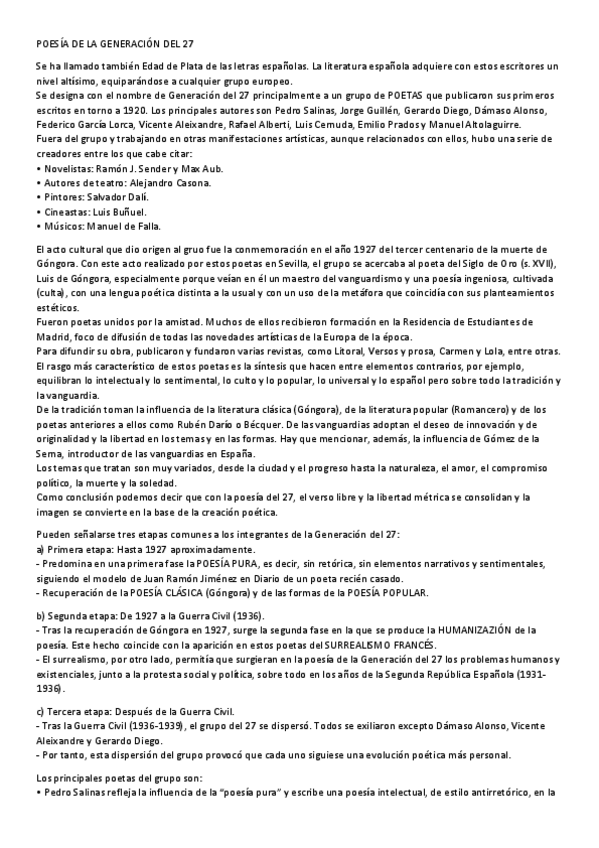 POESÍA DE LA GENERACIÓN DEL 27

Se ha llamado también Edad de Plata de las letras españolas. La literatura española adquiere con estos escritores un nivel altísimo, equiparándose a cualquier grupo europeo.
Se designa con el nombre de Generación del 27 principalmente a un grupo de POETAS que publicaron sus primeros escritos en torno a 1920. Los principales autores son Pedro Salinas, Jorge Guillén, Gerardo Diego, Dámaso Alonso, Federico García Lorca, Vicente Aleixandre, Rafael Alberti, Luis Cernuda, Emilio Prados y Manuel Altolaguirre.
Fuera del grupo y trabajando en otras manifestaciones artísticas, aunque relacionados con ellos, hubo una serie de creadores entre los que cabe citar:
• Novelistas: Ramón J. Sender y Max Aub.
• Autores de teatro: Alejandro Casona.
• Pintores: Salvador Dalí.
• Cineastas: Luis Buñuel.
• Músicos: Manuel de Falla.

El acto cultural que dio origen al gruo fue la conmemoración en el año 1927 del tercer centenario de la muerte de Góngora. Con este acto realizado por estos poetas en Sevilla, el grupo se acercaba al poeta del Siglo de Oro (s. XVII), Luis de Góngora, especialmente porque veían en él un maestro del vanguardismo y una poesía ingeniosa, cultivada (culta), con una lengua poética distinta a la usual y con un uso de la metáfora que coincidía con sus planteamientos estéticos.
Fueron poetas unidos por la amistad. Muchos de ellos recibieron formación en la Residencia de Estudiantes de Madrid, foco de difusión de todas las novedades artísticas de la Europa de la época.
Para difundir su obra, publicaron y fundaron varias revistas, como Litoral, Versos y prosa, Carmen y Lola, entre otras.
El rasgo más característico de estos poetas es la síntesis que hacen entre elementos contrarios, por ejemplo, equilibran lo intelectual y lo sentimental, lo culto y lo popular, lo universal y lo español pero sobre todo la tradición y la vanguardia.
De la tradición toman la influencia de la literatura clásica (Góngora), de la literatura popular (Romancero) y de los poetas anteriores a ellos como Rubén Darío o Bécquer. De las vanguardias adoptan el deseo de innovación y de originalidad y la libertad en los temas y en las formas. Hay que mencionar, además, la influencia de Gómez de la Serna, introductor de las vanguardias en España.
Los temas que tratan son muy variados, desde la ciudad y el progreso hasta la naturaleza, el amor, el compromiso político, la muerte y la soledad.
Como conclusión podemos decir que con la poesía del 27, el verso libre y la libertad métrica se consolidan y la imagen se convierte en la base de la creación poética.

Pueden señalarse tres etapas comunes a los integrantes de la Generación del 27:
a) Primera etapa: Hasta 1927 aproximadamente.
- Predomina en una primera fase la POESÍA PURA, es decir, sin retórica, sin elementos narrativos y sentimentales, siguiendo el modelo de Juan Ramón Jiménez en Diario de un poeta recién casado.
- Recuperación de la POESÍA CLÁSICA (Góngora) y de las formas de la POESÍA POPULAR.

b) Segunda etapa: De 1927 a la Guerra Civil (1936).
- Tras la recuperación de Góngora en 1927, surge la segunda fase en la que se produce la HUMANIZACIÓN de la poesía. Este hecho coincide con la aparición en estos poetas del SURREALISMO FRANCÉS.
- El surrealismo, por otro lado, permitía que surgieran en la poesía de la Generación del 27 los problemas humanos y existenciales, junto a la protesta social y política, sobre todo en los años de la Segunda República Española (1931-1936).

c) Tercera etapa: Después de la Guerra Civil.
- Tras la Guerra Civil (1936-1939), el grupo del 27 se dispersó. Todos se exiliaron excepto Dámaso Alonso, Vicente Aleixandre y Gerardo Diego.
- Por tanto, esta dispersión del grupo provocó que cada uno siguiese una evolución poética más personal.

Los principales poetas del grupo son:
• Pedro Salinas refleja la influencia de la "poesía pura" y escribe una poesía intelectual, de estilo antirretórico, en la